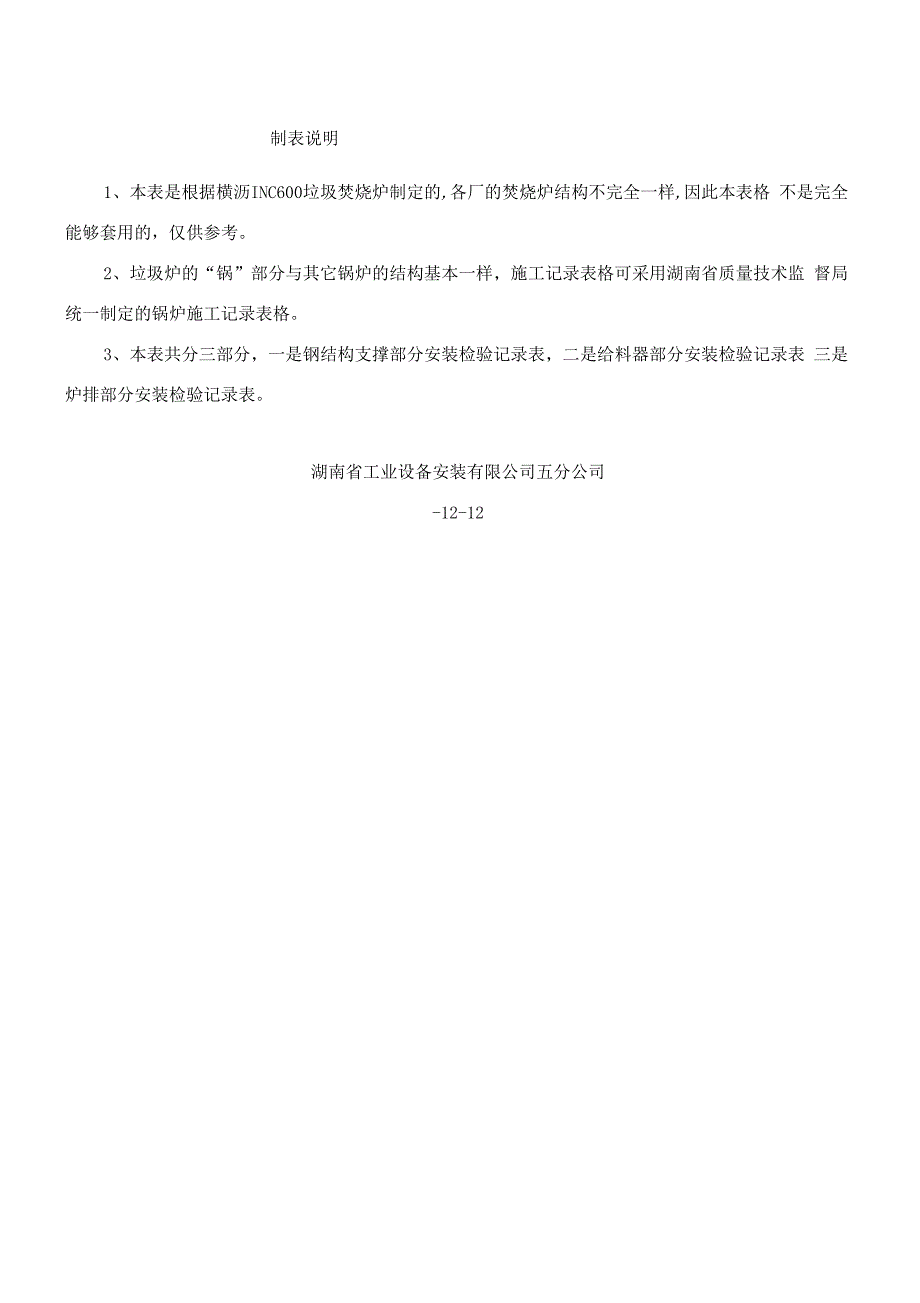 制表说明

1、本表是根据横沥INC600垃圾焚烧炉制定的,各厂的焚烧炉结构不完全一样,因此本表格 不是完全能够套用的，仅供参考。

2、垃圾炉的“锅”部分与其它锅炉的结构基本一样，施工记录表格可采用湖南省质量技术监 督局统一制定的锅炉施工记录表格。

3、本表共分三部分，一是钢结构支撑部分安装检验记录表，二是给料器部分安装检验记录表 三是炉排部分安装检验记录表。

湖南省工业设备安装有限公司五分公司

-12-12